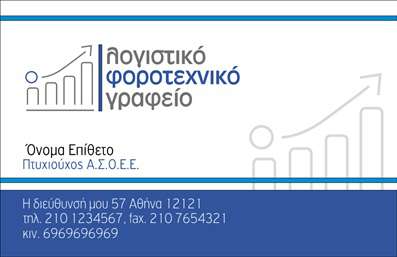 λογιστικό
φοροτεχνικό
γραφείο

Όνομα Επίθετο
Πτυχιούχος Α.Σ.Ο.Ε.Ε.

Η διεύθυνσή μου 57 Αθήνα 12121
τηλ. 210 1234567, fax. 210 7654321
κιν. 6969696969